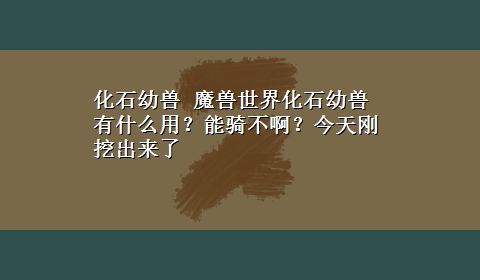 化石幼兽 魔兽世界化石幼兽有什么用？能骑不啊？今天刚挖出来了